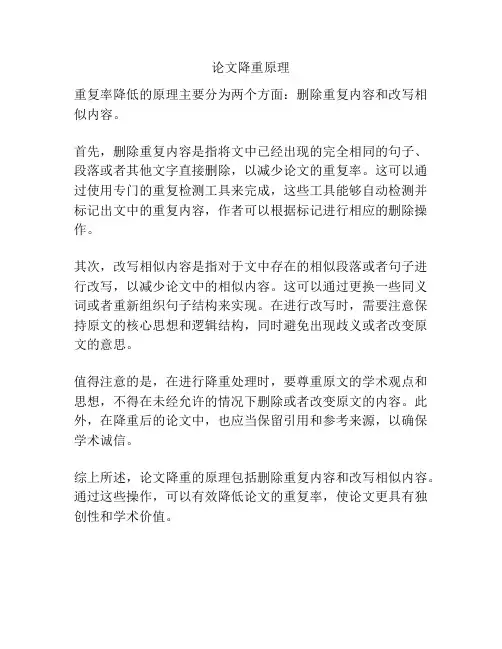 论文降重原理

重复率降低的原理主要分为两个方面：删除重复内容和改写相似内容。

首先，删除重复内容是指将文中已经出现的完全相同的句子、段落或者其他文字直接删除，以减少论文的重复率。这可以通过使用专门的重复检测工具来完成，这些工具能够自动检测并标记出文中的重复内容，作者可以根据标记进行相应的删除操作。

其次，改写相似内容是指对于文中存在的相似段落或者句子进行改写，以减少论文中的相似内容。这可以通过更换一些同义词或者重新组织句子结构来实现。在进行改写时，需要注意保持原文的核心思想和逻辑结构，同时避免出现歧义或者改变原文的意思。

值得注意的是，在进行降重处理时，要尊重原文的学术观点和思想，不得在未经允许的情况下删除或者改变原文的内容。此外，在降重后的论文中，也应当保留引用和参考来源，以确保学术诚信。

综上所述，论文降重的原理包括删除重复内容和改写相似内容。通过这些操作，可以有效降低论文的重复率，使论文更具有独创性和学术价值。